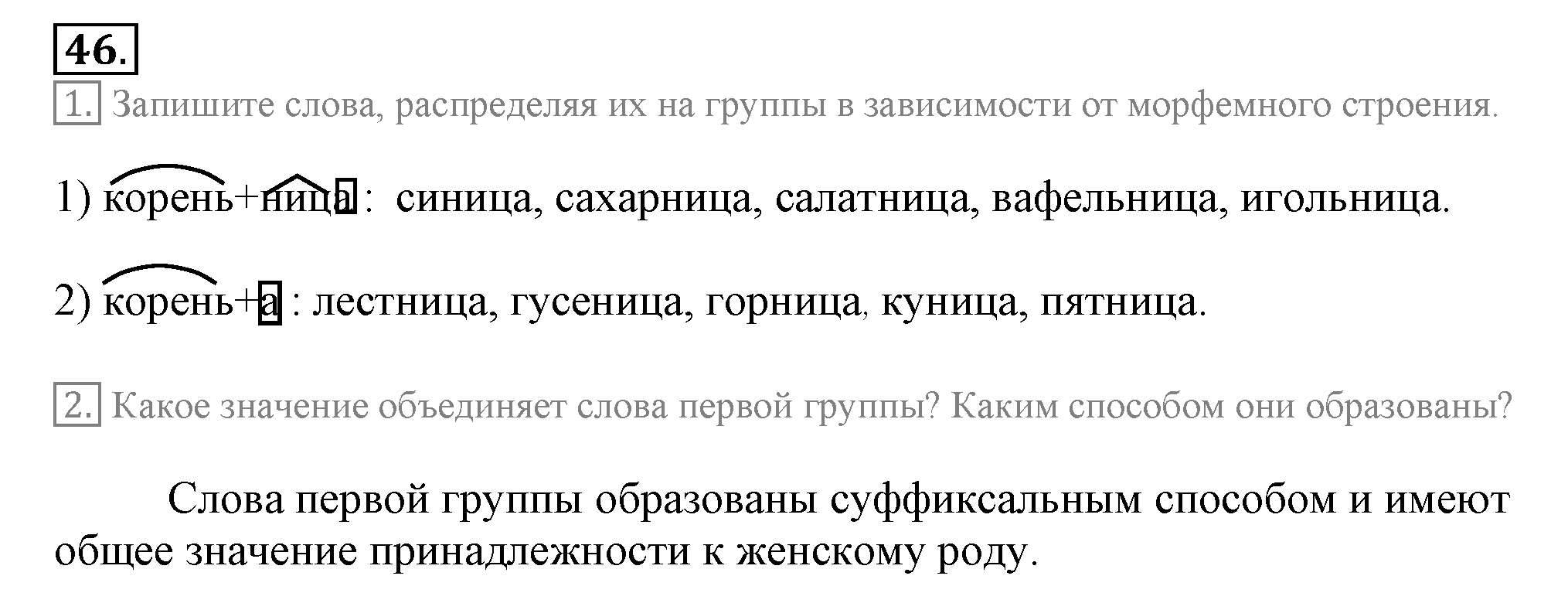 46.

1. Запишите слова, распределяя их на группы в зависимости от морфемного строения.

1) корень+ница : синица, сахарница, салатница, вафельница, игольница.

2) корень+а : лестница, гусеница, горница, куница, пятница.

2. Какое значение объединяет слова первой группы? Каким способом они образованы?

Слова первой группы образованы суффиксальным способом и имеют общее значение принадлежности к женскому роду.